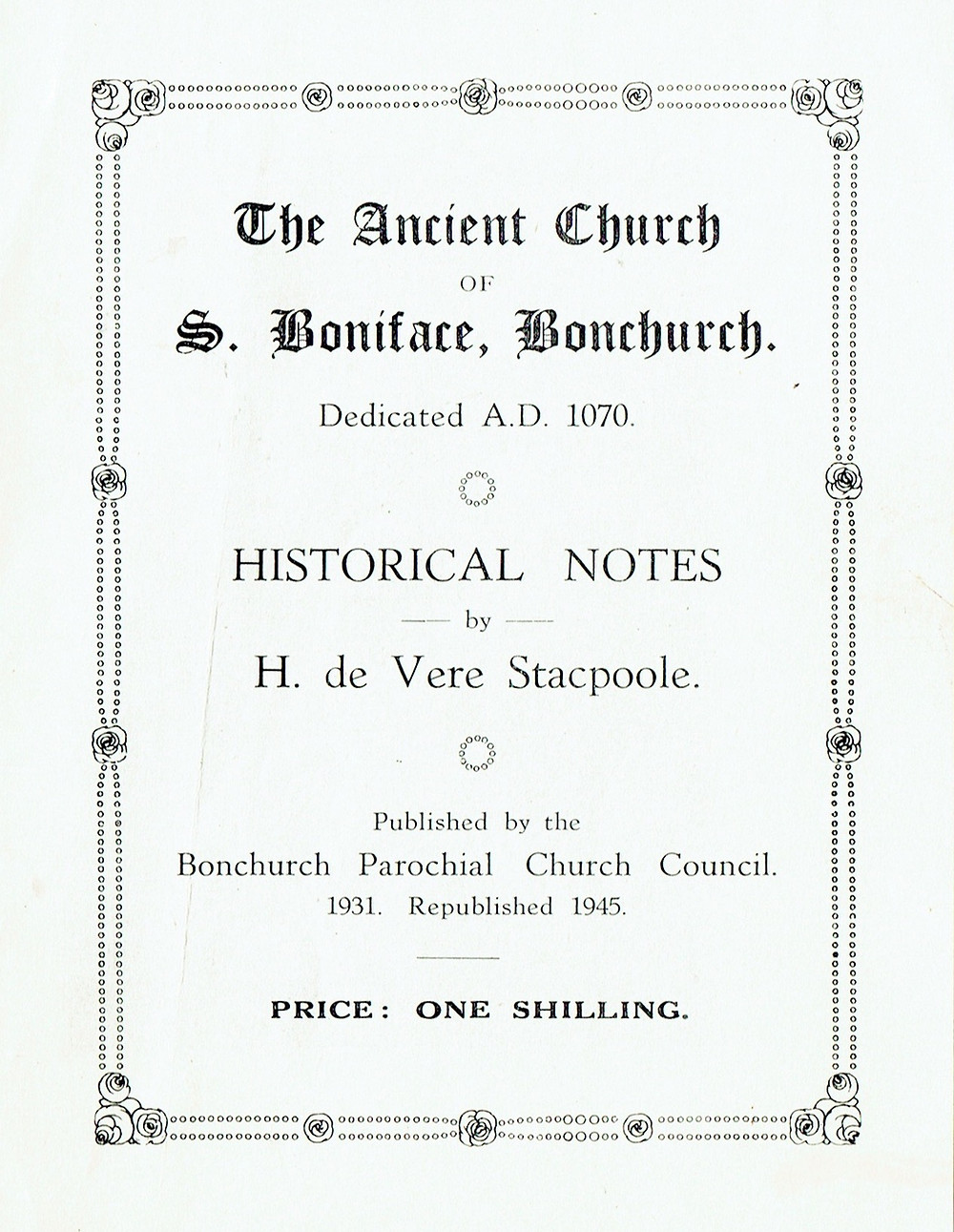 The Ancient Church
OF
S. Boniface, Bonchurch.

Dedicated A.D. 1070.

HISTORICAL NOTES
— by —
H. de Vere Stacpoole.

Published by the
Bonchurch Parochial Church Council.
1931. Republished 1945.

PRICE: ONE SHILLING.